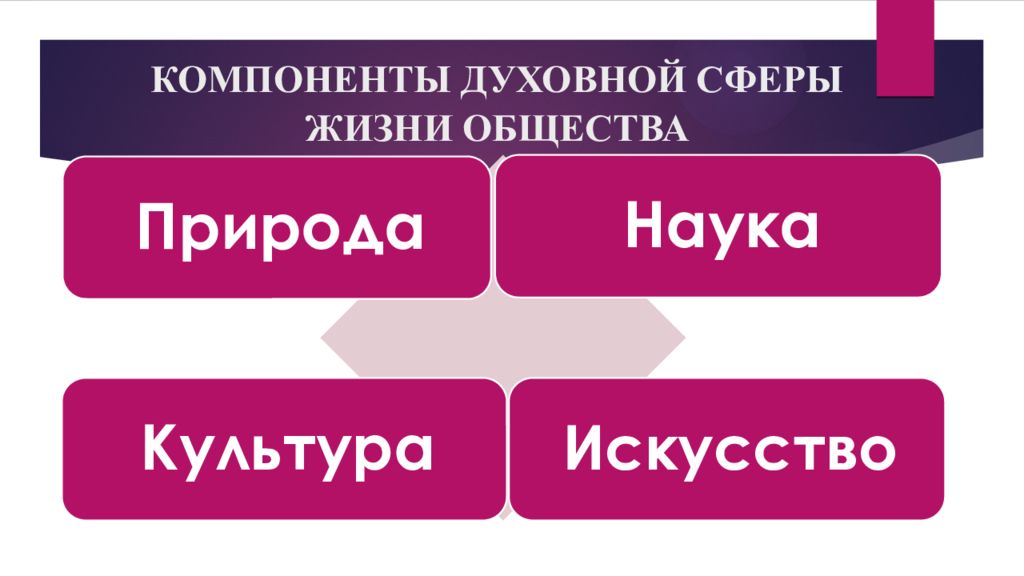 КОМПОНЕНТЫ ДУХОВНОЙ СФЕРЫ ЖИЗНИ ОБЩЕСТВА

Природа

Наука

Культура

Искусство